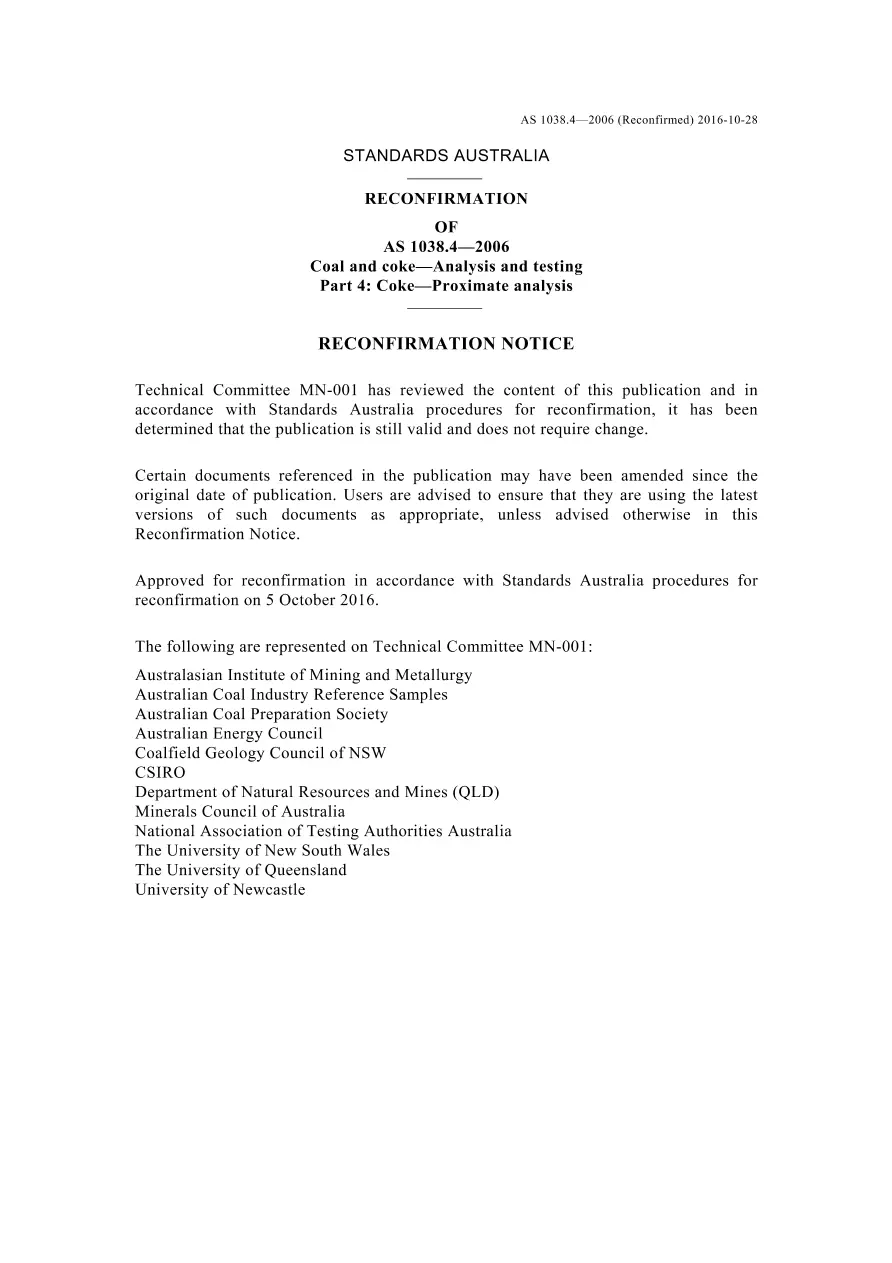 AS 1038.4—2006 (Reconfirmed) 2016-10-28

STANDARDS AUSTRALIA

RECONFIRMATION

OF
AS 1038.4—2006
Coal and coke—Analysis and testing
Part 4: Coke—Proximate analysis

RECONFIRMATION NOTICE

Technical Committee MN-001 has reviewed the content of this publication and in accordance with Standards Australia procedures for reconfirmation, it has been determined that the publication is still valid and does not require change.

Certain documents referenced in the publication may have been amended since the original date of publication. Users are advised to ensure that they are using the latest versions of such documents as appropriate, unless advised otherwise in this Reconfirmation Notice.

Approved for reconfirmation in accordance with Standards Australia procedures for reconfirmation on 5 October 2016.

The following are represented on Technical Committee MN-001:

Australasian Institute of Mining and Metallurgy
Australian Coal Industry Reference Samples
Australian Coal Preparation Society
Australian Energy Council
Coalfield Geology Council of NSW
CSIRO
Department of Natural Resources and Mines (QLD)
Minerals Council of Australia
National Association of Testing Authorities Australia
The University of New South Wales
The University of Queensland
University of Newcastle